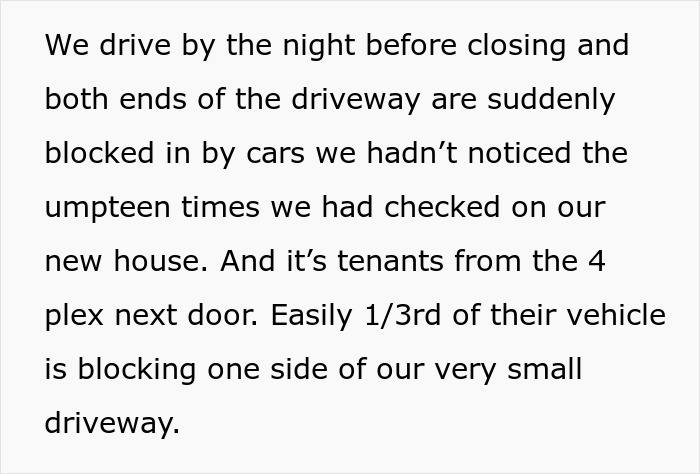 We drive by the night before closing and both ends of the driveway are suddenly blocked in by cars we hadn’t noticed the umpteen times we had checked on our new house. And it’s tenants from the 4 plex next door. Easily 1/3rd of their vehicle is blocking one side of our very small driveway.